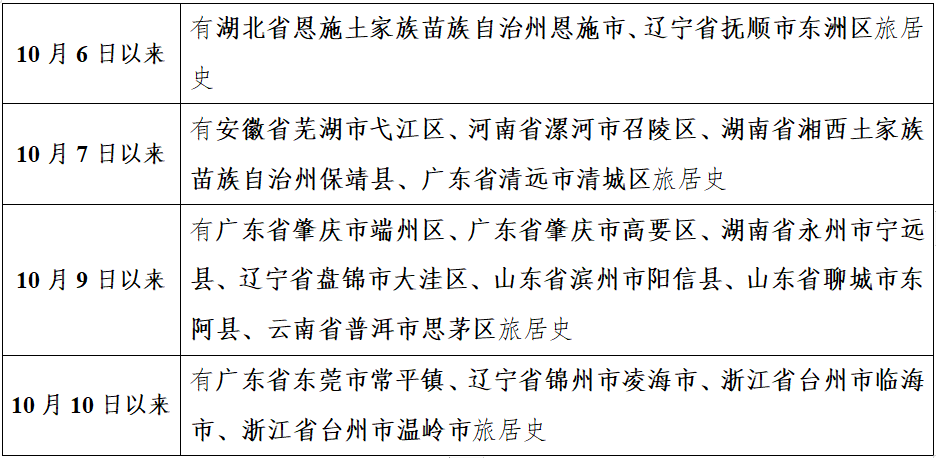 | 10月6日以来 | 有湖北省恩施土家族苗族自治州恩施市、辽宁省抚顺市东洲区旅居史 |
|---|---|
| 10月7日以来 | 有安徽省芜湖市弋江区、河南省漯河市召陵区、湖南省湘西土家族苗族自治州保靖县、广东省清远市清城区旅居史 |
| 10月9日以来 | 有广东省肇庆市端州区、广东省肇庆市高要区、湖南省永州市宁远县、辽宁省盘锦市大洼区、山东省滨州市阳信县、山东省聊城市东阿县、云南省普洱市思茅区旅居史 |
| 10月10日以来 | 有广东省东莞市常平镇、辽宁省锦州市凌海市、浙江省台州市临海市、浙江省台州市温岭市旅居史 |